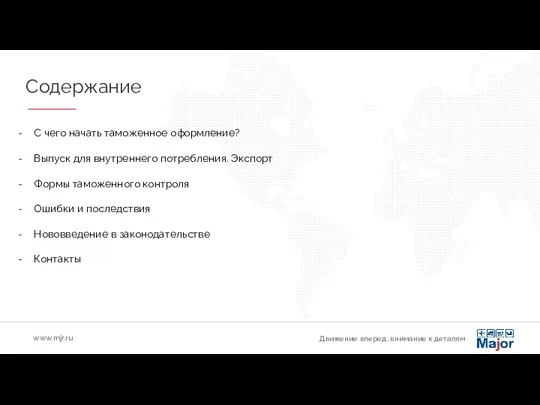 Содержание

- С чего начать таможенное оформление?
- Выпуск для внутреннего потребления. Экспорт
- Формы таможенного контроля
- Ошибки и последствия
- Нововведение в законодательстве
- Контакты

www.mjr.ru

Движение вперед, внимание к деталям

Major